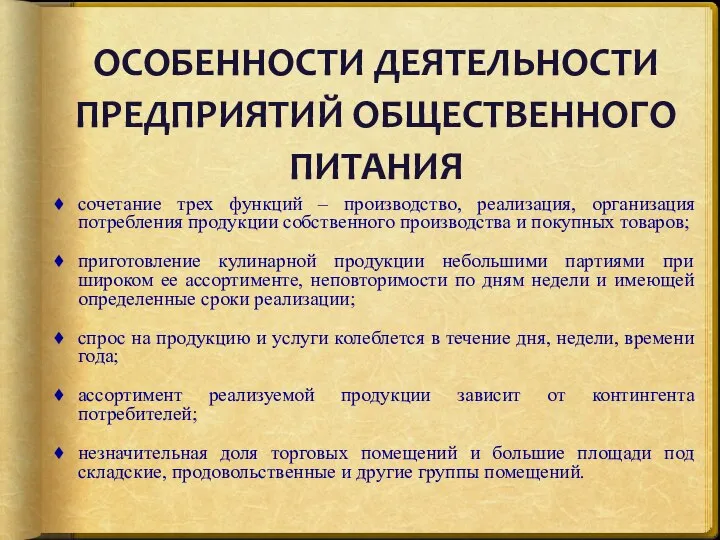 ОСОБЕННОСТИ ДЕЯТЕЛЬНОСТИ ПРЕДПРИЯТИЙ ОБЩЕСТВЕННОГО ПИТАНИЯ

♦ сочетание трех функций – производство, реализация, организация потребления продукции собственного производства и покупных товаров;

♦ приготовление кулинарной продукции небольшими партиями при широком ее ассортименте, неповторимости по дням недели и имеющей определенные сроки реализации;

♦ спрос на продукцию и услуги колеблется в течение дня, недели, времени года;

♦ ассортимент реализуемой продукции зависит от контингента потребителей;

♦ незначительная доля торговых помещений и большие площади под складские, продовольственные и другие группы помещений.